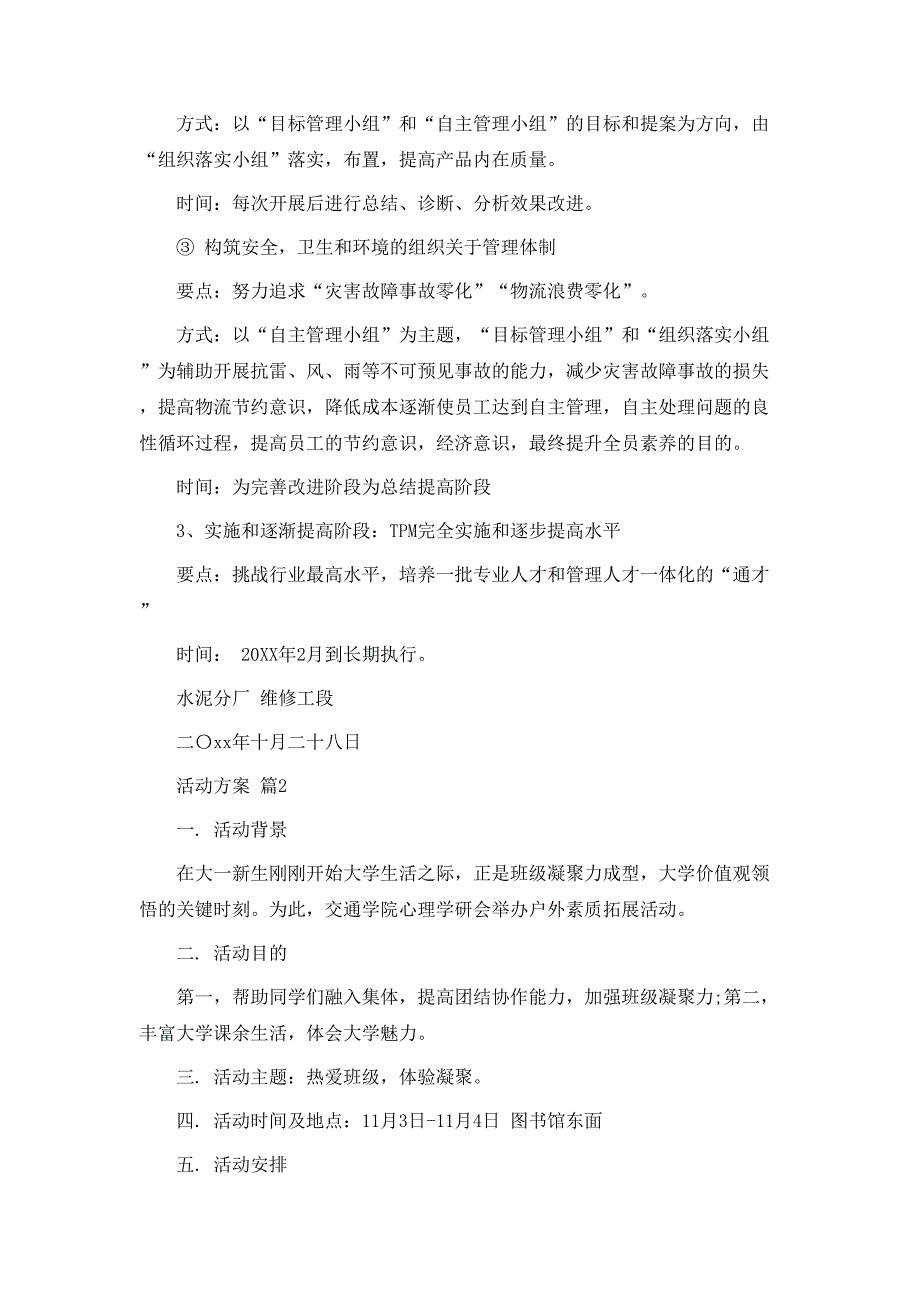 方式：以“目标管理小组”和“自主管理小组”的目标和提案为方向，由“组织落实小组”落实，布置，提高产品内在质量。

时间：每次开展后进行总结、诊断、分析效果改进。

③ 构筑安全，卫生和环境的组织关于管理体制

要点：努力追求“灾害故障事故零化”“物流浪费零化”。

方式：以“自主管理小组”为主题，“目标管理小组”和“组织落实小组”为辅助开展抗雷、风、雨等不可预见事故的能力，减少灾害故障事故的损失，提高物流节约意识，降低成本逐渐使员工达到自主管理，自主处理问题的良性循环过程，提高员工的节约意识，经济意识，最终提升全员素养的目的。

时间：为完善改进阶段为总结提高阶段

3、实施和逐渐提高阶段：TPM完全实施和逐步提高水平

要点：挑战行业最高水平，培养一批专业人才和管理人才一体化的“通才”

时间： 20XX年2月到长期执行。

水泥分厂 维修工段

二〇xx年十月二十八日

活动方案 篇2

一. 活动背景

在大一新生刚刚开始大学生活之际，正是班级凝聚力成型，大学价值观领悟的关键时刻。为此，交通学院心理学研会举办户外素质拓展活动。

二. 活动目的

第一，帮助同学们融入集体，提高团结协作能力，加强班级凝聚力;第二，丰富大学课余生活，体会大学魅力。

三. 活动主题：热爱班级，体验凝聚。

四. 活动时间及地点：11月3日-11月4日 图书馆东面

五. 活动安排